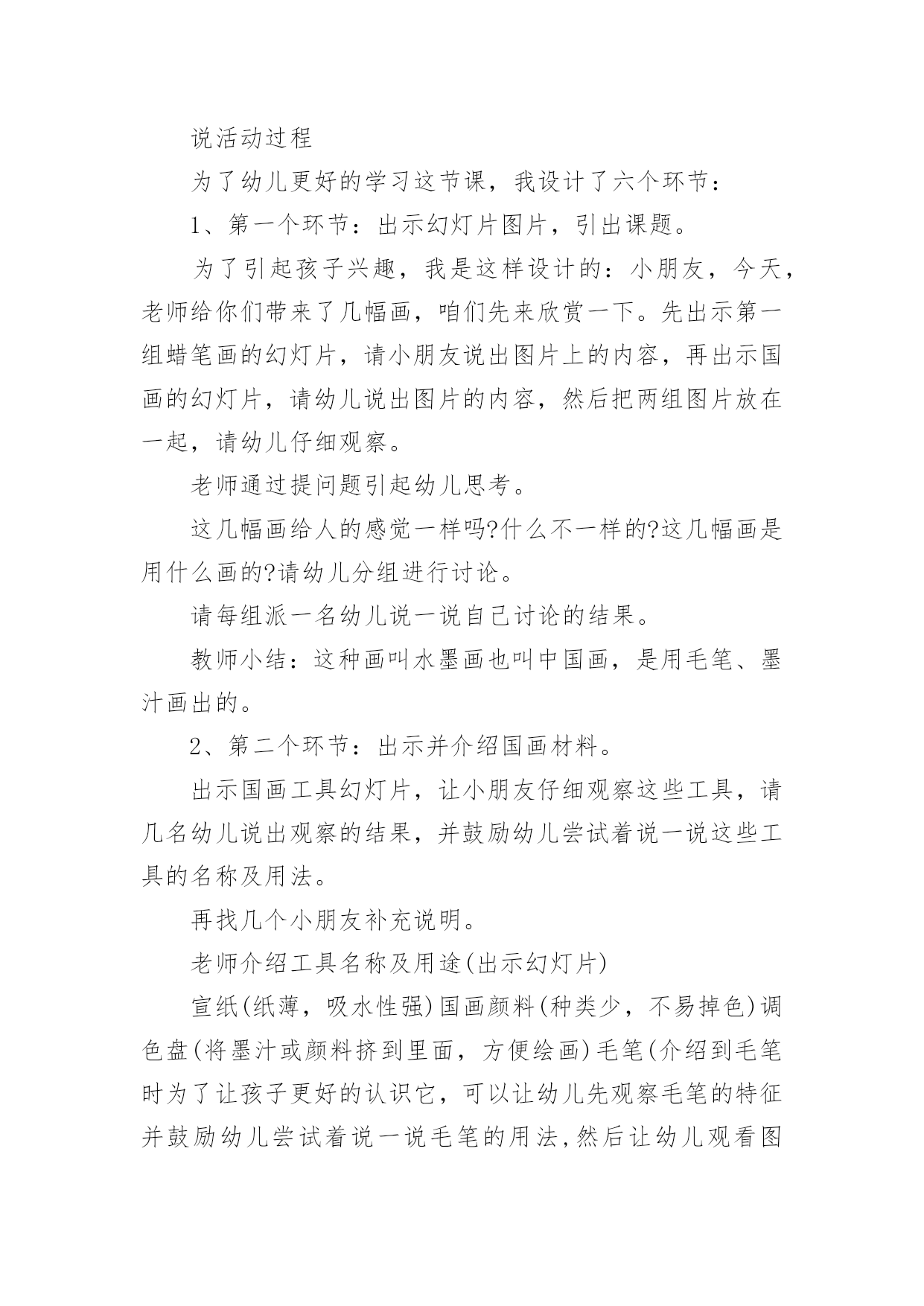 说活动过程

为了幼儿更好的学习这节课，我设计了六个环节：

1、第一个环节：出示幻灯片图片，引出课题。

为了引起孩子兴趣，我是这样设计的：小朋友，今天，老师给你们带来了几幅画，咱们先来欣赏一下。先出示第一组蜡笔画的幻灯片，请小朋友说出图片上的内容，再出示国画的幻灯片，请幼儿说出图片的内容，然后把两组图片放在一起，请幼儿仔细观察。

老师通过提问题引起幼儿思考。

这几幅画给人的感觉一样吗?什么不一样的?这几幅画是用什么画的?请幼儿分组进行讨论。

请每组派一名幼儿说一说自己讨论的结果。

教师小结：这种画叫水墨画也叫中国画，是用毛笔、墨汁画出的。

2、第二个环节：出示并介绍国画材料。

出示国画工具幻灯片，让小朋友仔细观察这些工具，请几名幼儿说出观察的结果，并鼓励幼儿尝试着说一说这些工具的名称及用法。

再找几个小朋友补充说明。

老师介绍工具名称及用途(出示幻灯片)

宣纸(纸薄，吸水性强)国画颜料(种类少，不易掉色)调色盘(将墨汁或颜料挤到里面，方便绘画)毛笔(介绍到毛笔时为了让孩子更好的认识它，可以让幼儿先观察毛笔的特征并鼓励幼儿尝试着说一说毛笔的用法，然后让幼儿观看图